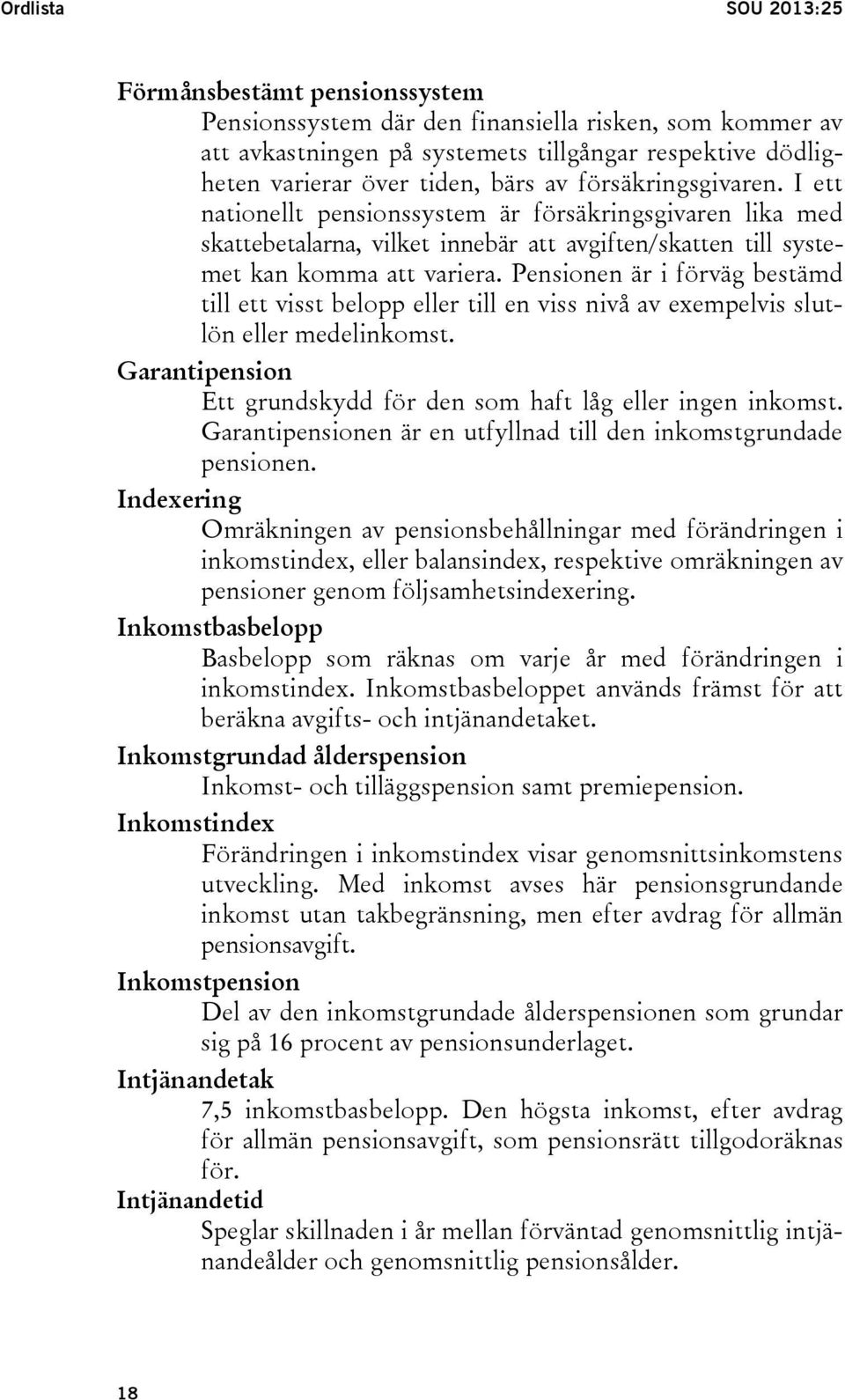 Ordlista SOU 2013:25

Förmånsbestämt pensionssystem
Pensionssystem där den finansiella risken, som kommer av att avkastningen på systemets tillgångar respektive dödligheten varierar över tiden, bärs av försäkringsgivaren. I ett nationellt pensionssystem är försäkringsgivaren lika med skattebetalarna, vilket innebär att avgiften/skatten till systemet kan komma att variera. Pensionen är i förväg bestämd till ett visst belopp eller till en viss nivå av exempelvis slutlön eller medelinkomst.

Garantipension
Ett grundskydd för den som haft låg eller ingen inkomst. Garantipensionen är en utfyllnad till den inkomstgrundade pensionen.

Indexering
Omräkningen av pensionsbehållningar med förändringen i inkomstindex, eller balansindex, respektive omräkningen av pensioner genom följsamhetsindexering.

Inkomstbasbelopp
Basbelopp som räknas om varje år med förändringen i inkomstindex. Inkomstbasbeloppet används främst för att beräkna avgifts- och intjänandetaket.

Inkomstgrundad ålderspension
Inkomst- och tilläggspension samt premiepension.

Inkomstindex
Förändringen i inkomstindex visar genomsnittsinkomstens utveckling. Med inkomst avses här pensionsgrundande inkomst utan takbegränsning, men efter avdrag för allmän pensionsavgift.

Inkomstpension
Del av den inkomstgrundade ålderspensionen som grundar sig på 16 procent av pensionsunderlaget.

Intjänandetak
7,5 inkomstbasbelopp. Den högsta inkomst, efter avdrag för allmän pensionsavgift, som pensionsrätt tillgodoräknas för.

Intjänandetid
Speglar skillnaden i år mellan förväntad genomsnittlig intjänandeålder och genomsnittlig pensionsålder.

18